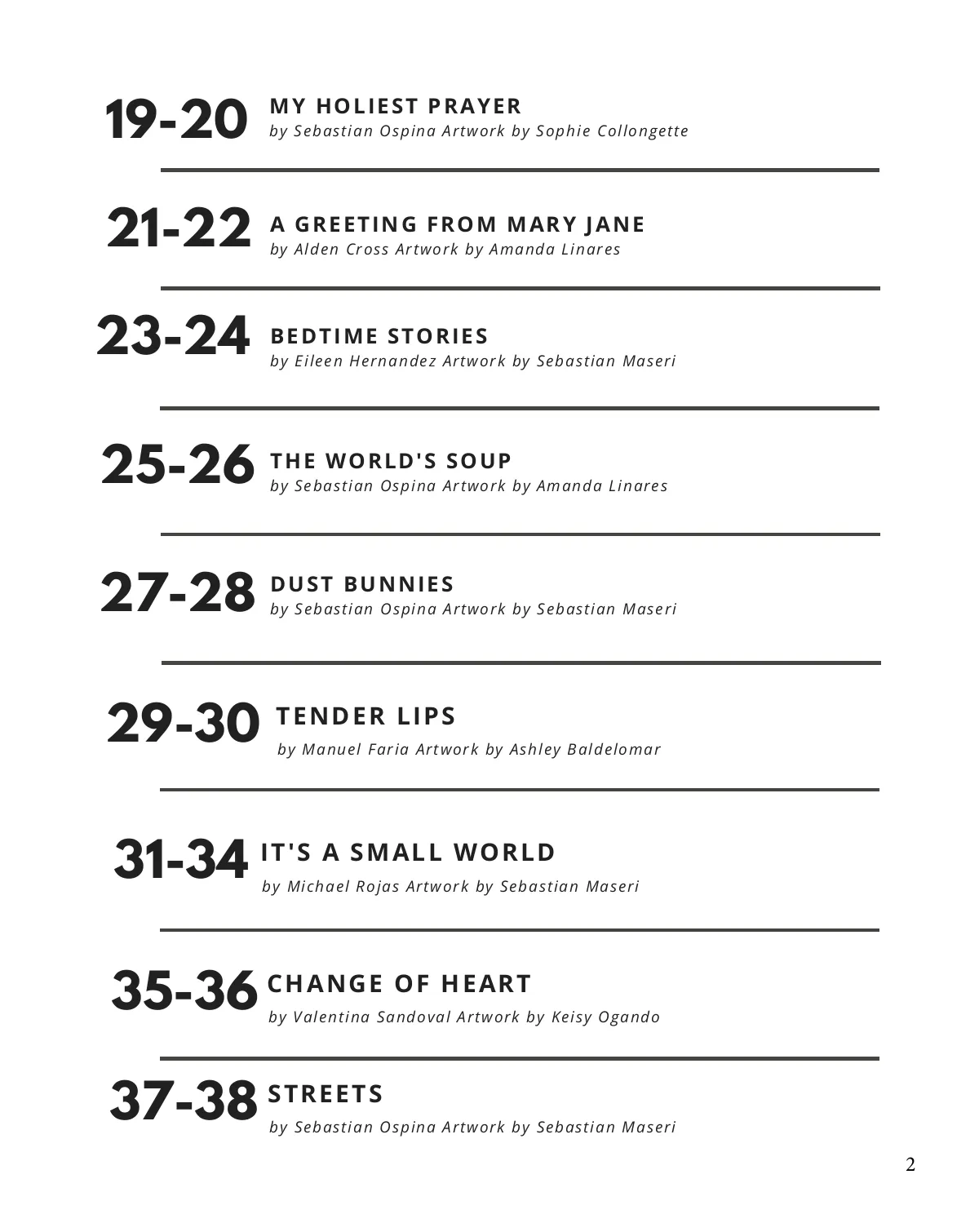 19-20 MY HOLIEST PRAYER
by Sebastian Ospina Artwork by Sophie Collongette

21-22 A GREETING FROM MARY JANE
by Alden Cross Artwork by Amanda Linares

23-24 BEDTIME STORIES
by Eileen Hernandez Artwork by Sebastian Maseri

25-26 THE WORLD'S SOUP
by Sebastian Ospina Artwork by Amanda Linares

27-28 DUST BUNNIES
by Sebastian Ospina Artwork by Sebastian Maseri

29-30 TENDER LIPS
by Manuel Faria Artwork by Ashley Baldelomar

31-34 IT'S A SMALL WORLD
by Michael Rojas Artwork by Sebastian Maseri

35-36 CHANGE OF HEART
by Valentina Sandoval Artwork by Keisy Ogando

37-38 STREETS
by Sebastian Ospina Artwork by Sebastian Maseri

2